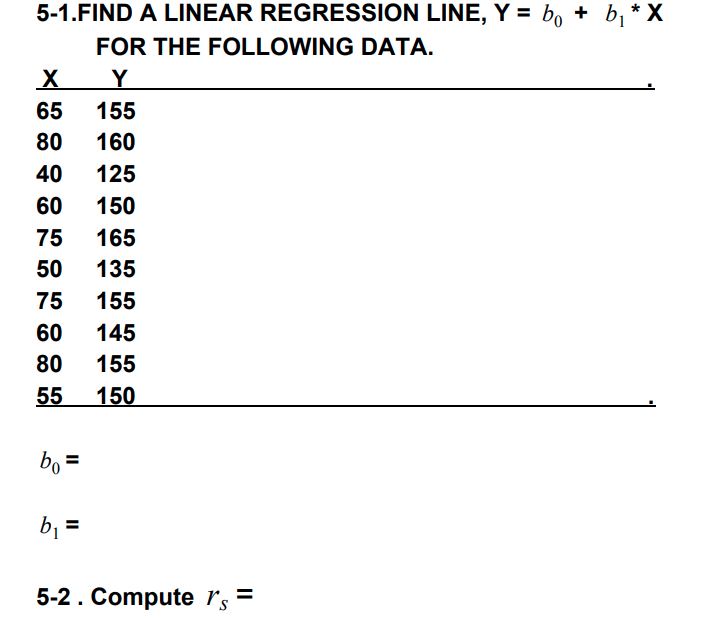 5-1.FIND A LINEAR REGRESSION LINE, Y = $b_0$ + $b_1$ * X FOR THE FOLLOWING DATA.

| X | Y |
|---|---|
| 65 | 155 |
| 80 | 160 |
| 40 | 125 |
| 60 | 150 |
| 75 | 165 |
| 50 | 135 |
| 75 | 155 |
| 60 | 145 |
| 80 | 155 |
| 55 | 150 |

$b_0$ =

$b_1$ =

5-2 . Compute $r_s$ =